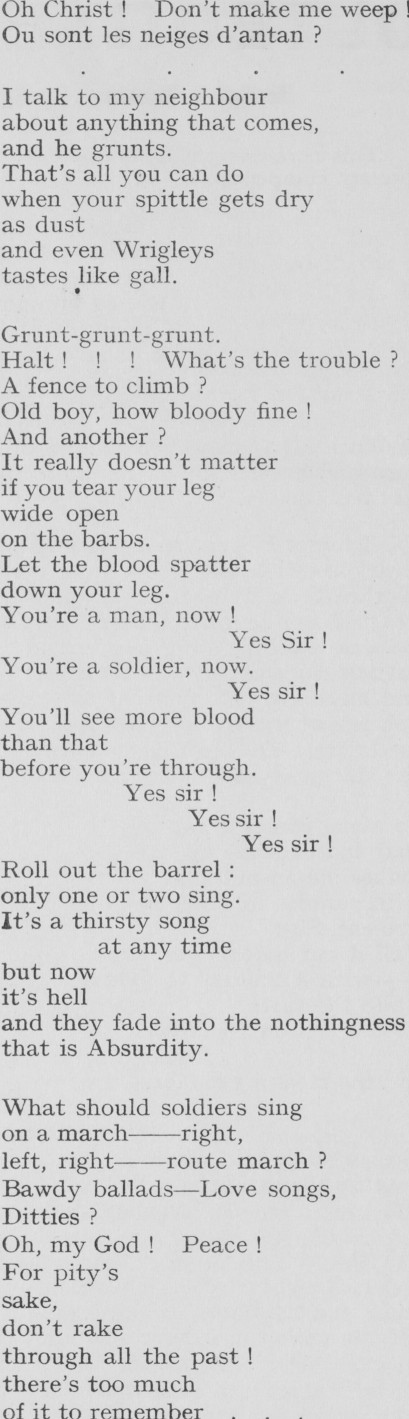 Oh Christ ! Don't make me weep !
Ou sont les neiges d'antan ?

. . . .

I talk to my neighbour
about anything that comes,
and he grunts.
That's all you can do
when your spittle gets dry
as dust
and even Wrigleys
tastes like gall.

Grunt-grunt-grunt.
Halt ! ! ! What's the trouble ?
A fence to climb ?
Old boy, how bloody fine !
And another ?
It really doesn't matter
if you tear your leg
wide open
on the barbs.
Let the blood spatter
down your leg.
You're a man, now !
Yes Sir !
You're a soldier, now.
Yes sir !
You'll see more blood
than that
before you're through.
Yes sir !
Yes sir !
Yes sir !
Roll out the barrel :
only one or two sing.
It's a thirsty song
at any time
but now
it's hell
and they fade into the nothingness
that is Absurdity.

What should soldiers sing
on a march——right,
left, right——route march ?
Bawdy ballads—Love songs,
Ditties ?
Oh, my God ! Peace !
For pity's
sake,
don't rake
through all the past !
there's too much
of it to remember